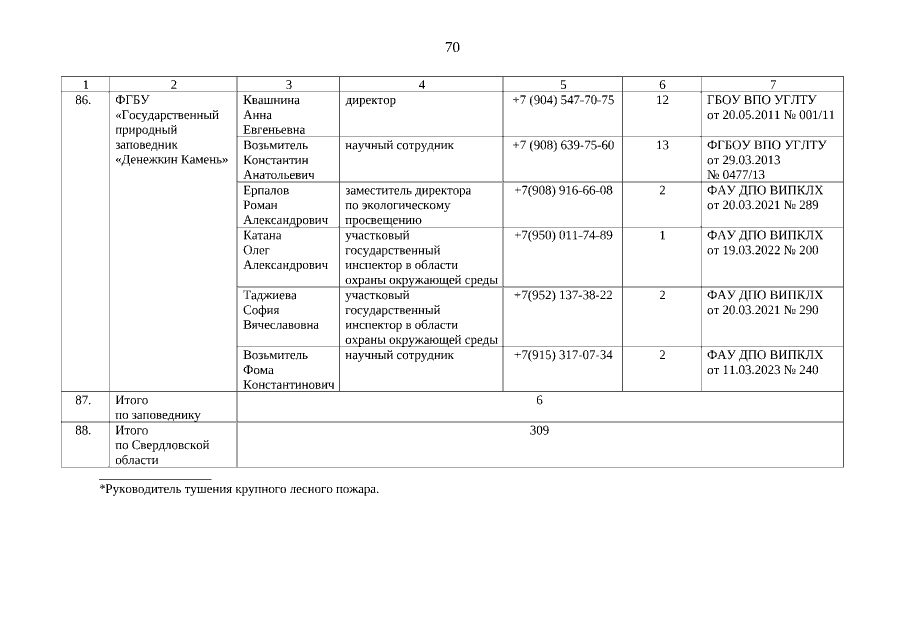 70

| 1 | 2 | 3 | 4 | 5 | 6 | 7 |
|---|---|---|---|---|---|---|
| 86. | ФГБУ «Государственный природный заповедник «Денежкин Камень» | Квашнина Анна Евгеньевна | директор | +7 (904) 547-70-75 | 12 | ГБОУ ВПО УГЛТУ от 20.05.2011 № 001/11 |
| | | Возьмитель Константин Анатольевич | научный сотрудник | +7 (908) 639-75-60 | 13 | ФГБОУ ВПО УГЛТУ от 29.03.2013 № 0477/13 |
| | | Ерпалов Роман Александрович | заместитель директора по экологическому просвещению | +7(908) 916-66-08 | 2 | ФАУ ДПО ВИПКЛХ от 20.03.2021 № 289 |
| | | Катана Олег Александрович | участковый государственный инспектор в области охраны окружающей среды | +7(950) 011-74-89 | 1 | ФАУ ДПО ВИПКЛХ от 19.03.2022 № 200 |
| | | Таджиева София Вячеславовна | участковый государственный инспектор в области охраны окружающей среды | +7(952) 137-38-22 | 2 | ФАУ ДПО ВИПКЛХ от 20.03.2021 № 290 |
| | | Возьмитель Фома Константинович | научный сотрудник | +7(915) 317-07-34 | 2 | ФАУ ДПО ВИПКЛХ от 11.03.2023 № 240 |
| 87. | Итого по заповеднику | 6 | | | | |
| 88. | Итого по Свердловской области | 309 | | | | |

*Руководитель тушения крупного лесного пожара.